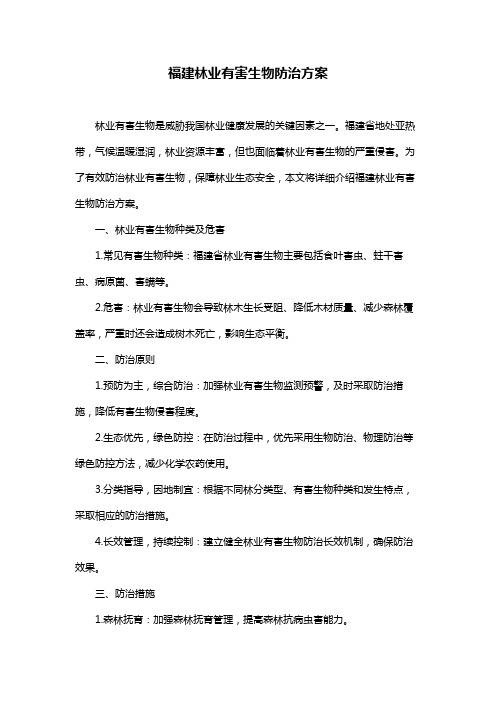 福建林业有害生物防治方案

林业有害生物是威胁我国林业健康发展的关键因素之一。福建省地处亚热带，气候温暖湿润，林业资源丰富，但也面临着林业有害生物的严重侵害。为了有效防治林业有害生物，保障林业生态安全，本文将详细介绍福建林业有害生物防治方案。

一、林业有害生物种类及危害

1.常见有害生物种类：福建省林业有害生物主要包括食叶害虫、蛀干害虫、病原菌、害螨等。

2.危害：林业有害生物会导致林木生长受阻、降低木材质量、减少森林覆盖率，严重时还会造成树木死亡，影响生态平衡。

二、防治原则

1.预防为主，综合防治：加强林业有害生物监测预警，及时采取防治措施，降低有害生物侵害程度。

2.生态优先，绿色防控：在防治过程中，优先采用生物防治、物理防治等绿色防控方法，减少化学农药使用。

3.分类指导，因地制宜：根据不同林分类型、有害生物种类和发生特点，采取相应的防治措施。

4.长效管理，持续控制：建立健全林业有害生物防治长效机制，确保防治效果。

三、防治措施

1.森林抚育：加强森林抚育管理，提高森林抗病虫害能力。